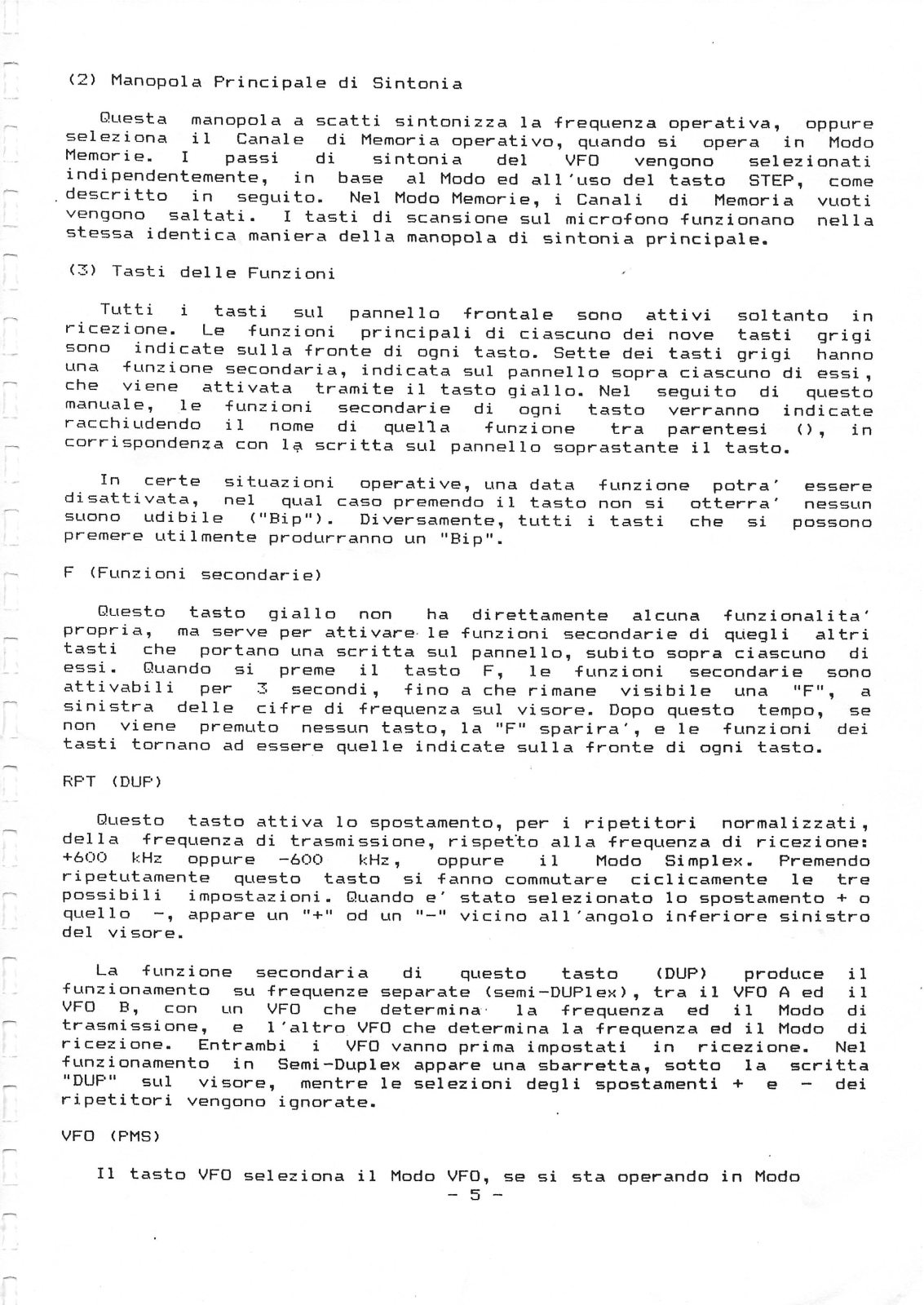 (2) Manopola Principale di Sintonia

Questa manopola a scatti sintonizza la frequenza operativa, oppure seleziona il Canale di Memoria operativo, quando si opera in Modo Memorie. I passi di sintonia del VFO vengono selezionati indipendentemente, in base al Modo ed all'uso del tasto STEP, come descritto in seguito. Nel Modo Memorie, i Canali di Memoria vuoti vengono saltati. I tasti di scansione sul microfono funzionano nella stessa identica maniera della manopola di sintonia principale.

(3) Tasti delle Funzioni

Tutti i tasti sul pannello frontale sono attivi soltanto in ricezione. Le funzioni principali di ciascuno dei nove tasti grigi sono indicate sulla fronte di ogni tasto. Sette dei tasti grigi hanno una funzione secondaria, indicata sul pannello sopra ciascuno di essi, che viene attivata tramite il tasto giallo. Nel seguito di questo manuale, le funzioni secondarie di ogni tasto verranno indicate racchiudendo il nome di quella funzione tra parentesi (), in corrispondenza con la scritta sul pannello soprastante il tasto.

In certe situazioni operative, una data funzione potra' essere disattivata, nel qual caso premendo il tasto non si otterra' nessun suono udibile ("Bip"). Diversamente, tutti i tasti che si possono premere utilmente produrranno un "Bip".

F (Funzioni secondarie)

Questo tasto giallo non ha direttamente alcuna funzionalita' propria, ma serve per attivare le funzioni secondarie di quegli altri tasti che portano una scritta sul pannello, subito sopra ciascuno di essi. Quando si preme il tasto F, le funzioni secondarie sono attivabili per 3 secondi, fino a che rimane visibile una "F", a sinistra delle cifre di frequenza sul visore. Dopo questo tempo, se non viene premuto nessun tasto, la "F" sparira', e le funzioni dei tasti tornano ad essere quelle indicate sulla fronte di ogni tasto.

RPT (DUP)

Questo tasto attiva lo spostamento, per i ripetitori normalizzati, della frequenza di trasmissione, rispetto alla frequenza di ricezione: +600 kHz oppure -600 kHz, oppure il Modo Simplex. Premendo ripetutamente questo tasto si fanno commutare ciclicamente le tre possibili impostazioni. Quando e' stato selezionato lo spostamento + o quello -, appare un "+" od un "-" vicino all'angolo inferiore sinistro del visore.

La funzione secondaria di questo tasto (DUP) produce il funzionamento su frequenze separate (semi-DUPlex), tra il VFO A ed il VFO B, con un VFO che determina la frequenza ed il Modo di trasmissione, e l'altro VFO che determina la frequenza ed il Modo di ricezione. Entrambi i VFO vanno prima impostati in ricezione. Nel funzionamento in Semi-Duplex appare una sbarretta, sotto la scritta "DUP" sul visore, mentre le selezioni degli spostamenti + e - dei ripetitori vengono ignorate.

VFO (PMS)

Il tasto VFO seleziona il Modo VFO, se si sta operando in Modo

- 5 -